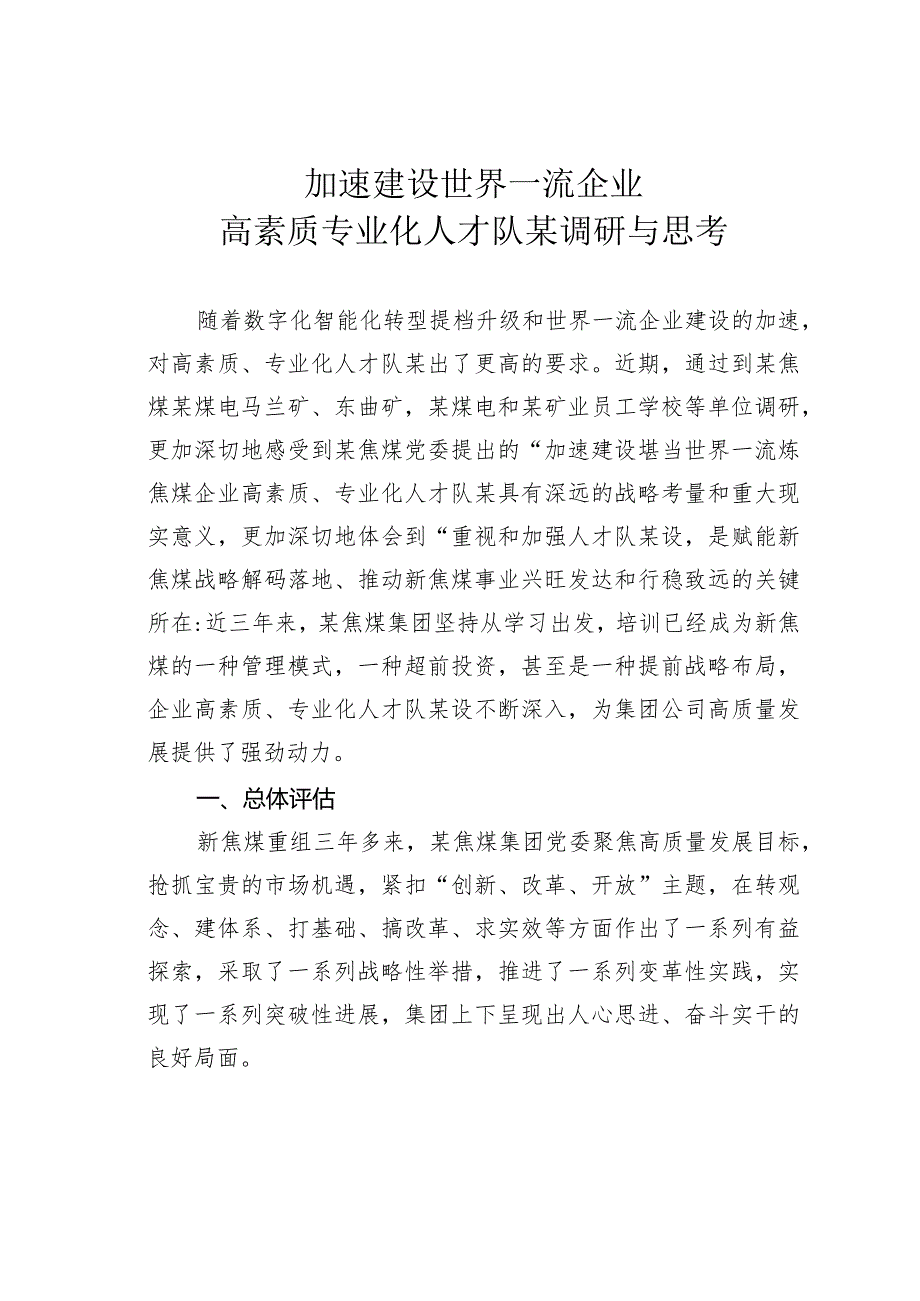 加速建设世界一流企业
高素质专业化人才队某调研与思考

随着数字化智能化转型提档升级和世界一流企业建设的加速，对高素质、专业化人才队某出了更高的要求。近期，通过到某焦煤某煤电马兰矿、东曲矿，某煤电和某矿业员工学校等单位调研，更加深切地感受到某焦煤党委提出的“加速建设堪当世界一流炼焦煤企业高素质、专业化人才队某具有深远的战略考量和重大现实意义，更加深切地体会到“重视和加强人才队某设，是赋能新焦煤战略解码落地、推动新焦煤事业兴旺发达和行稳致远的关键所在:近三年来，某焦煤集团坚持从学习出发，培训已经成为新焦煤的一种管理模式，一种超前投资，甚至是一种提前战略布局，企业高素质、专业化人才队某设不断深入，为集团公司高质量发展提供了强劲动力。

一、总体评估

新焦煤重组三年多来，某焦煤集团党委聚焦高质量发展目标，抢抓宝贵的市场机遇，紧扣“创新、改革、开放”主题，在转观念、建体系、打基础、搞改革、求实效等方面作出了一系列有益探索，采取了一系列战略性举措，推进了一系列变革性实践，实现了一系列突破性进展，集团上下呈现出人心思进、奋斗实干的良好局面。